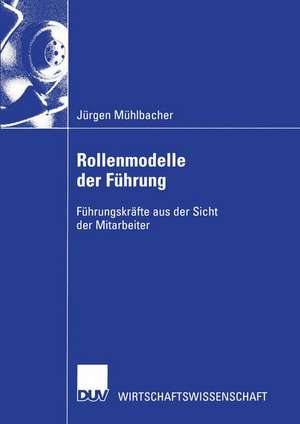 Jürgen Mühlbacher

Rollenmodelle der Führung

Führungskräfte aus der Sicht der Mitarbeiter

DUV WIRTSCHAFTSWISSENSCHAFT